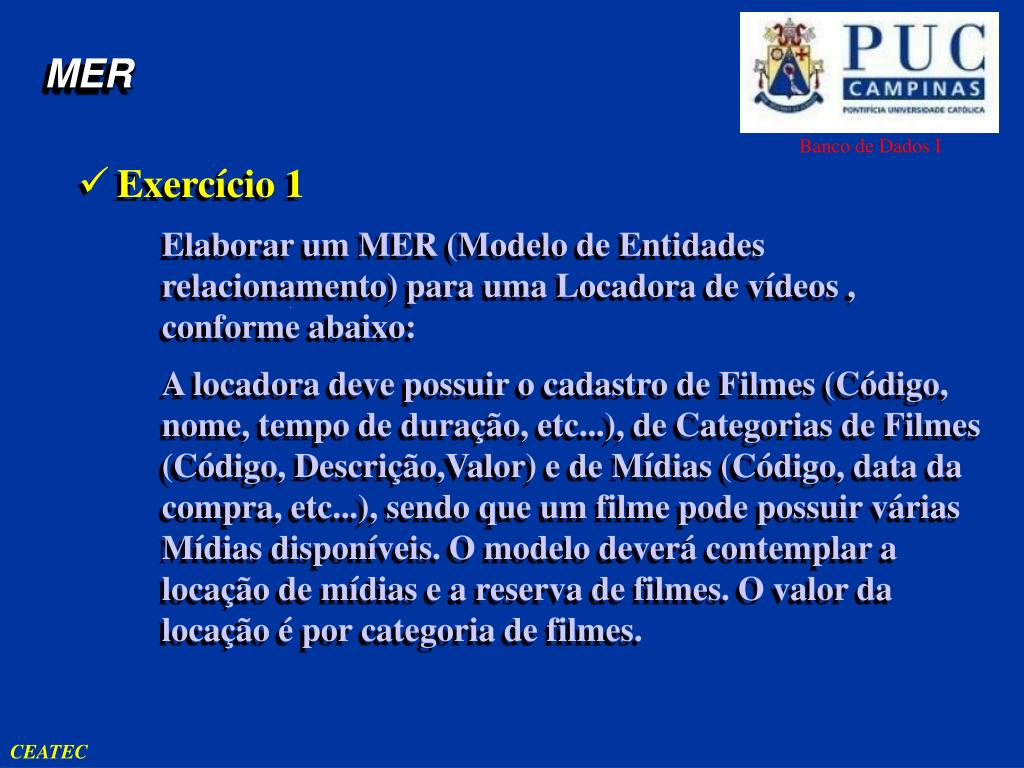 MER

PUC CAMPINAS
PONTIFÍCIA UNIVERSIDADE CATÓLICA

Banco de Dados I

✓ Exercício 1

Elaborar um MER (Modelo de Entidades relacionamento) para uma Locadora de vídeos , conforme abaixo:

A locadora deve possuir o cadastro de Filmes (Código, nome, tempo de duração, etc...), de Categorias de Filmes (Código, Descrição,Valor) e de Mídias (Código, data da compra, etc...), sendo que um filme pode possuir várias Mídias disponíveis. O modelo deverá contemplar a locação de mídias e a reserva de filmes. O valor da locação é por categoria de filmes.

CEATEC